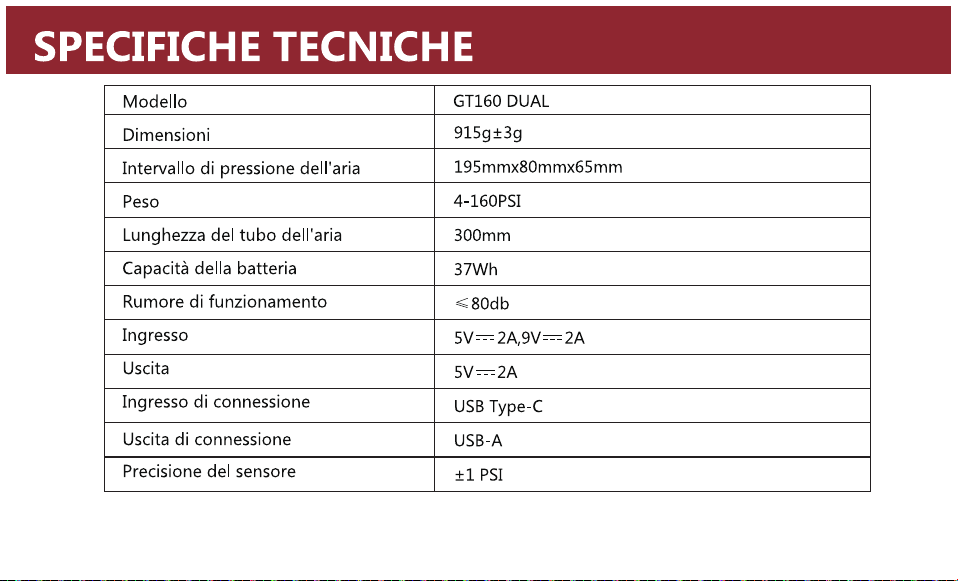 SPECIFICHE TECNICHE

| Modello | GT160 DUAL |
|---|---|
| Dimensioni | 915g±3g |
| Intervallo di pressione dell'aria | 195mmx80mmx65mm |
| Peso | 4-160PSI |
| Lunghezza del tubo dell'aria | 300mm |
| Capacità della batteria | 37Wh |
| Rumore di funzionamento | ≤80db |
| Ingresso | 5V⎓2A,9V⎓2A |
| Uscita | 5V⎓2A |
| Ingresso di connessione | USB Type-C |
| Uscita di connessione | USB-A |
| Precisione del sensore | ±1 PSI |